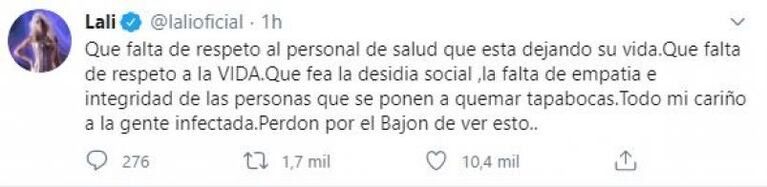 Lali @lalioficial · 1h

Que falta de respeto al personal de salud que esta dejando su vida.Que falta de respeto a la VIDA.Que fea la desidia social ,la falta de empatia e integridad de las personas que se ponen a quemar tapabocas.Todo mi cariño a la gente infectada.Perdon por el Bajon de ver esto..

276 1,7 mil 10,4 mil